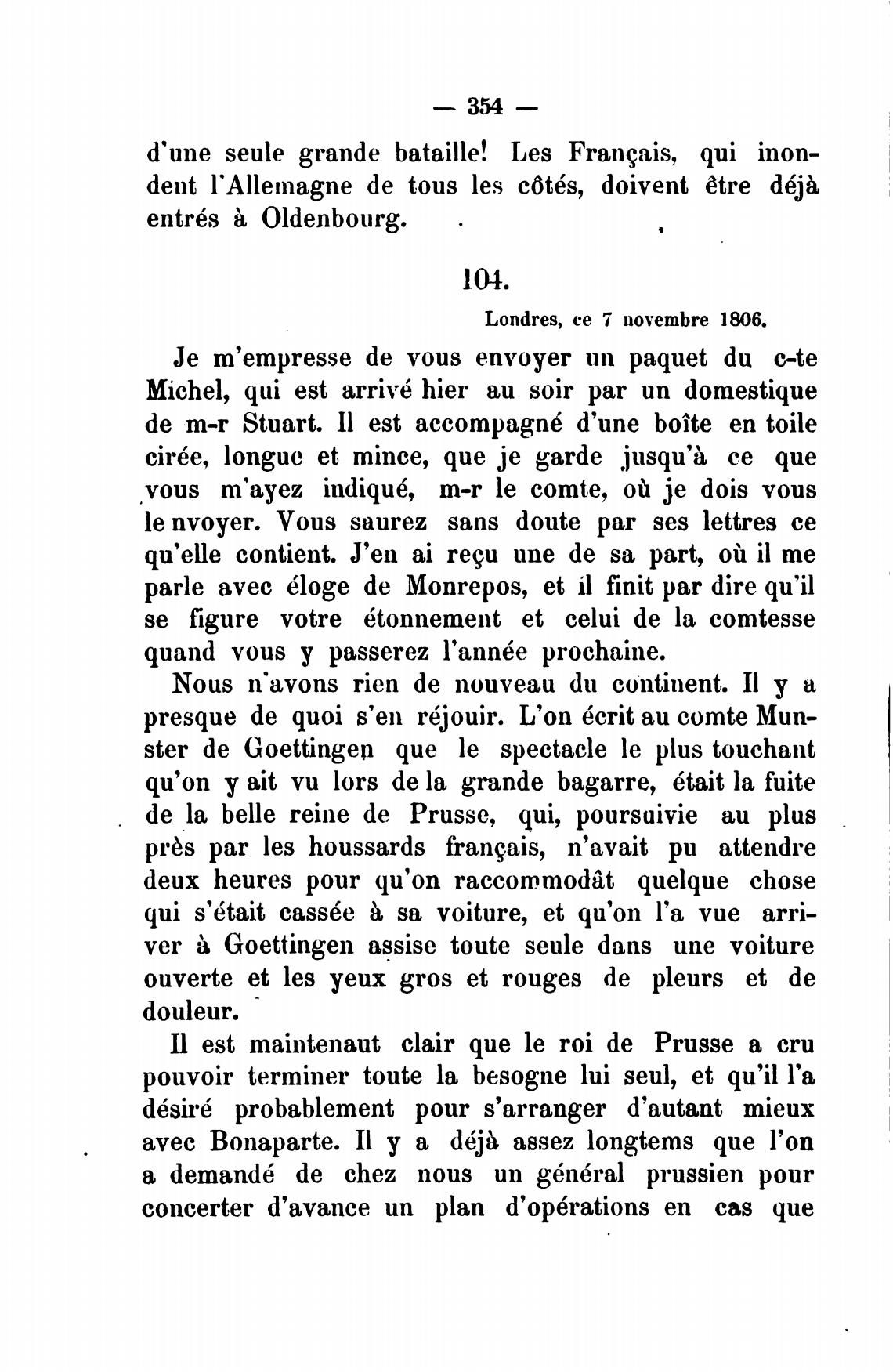 — 354 —

d'une seule grande bataille! Les Français, qui inondent l'Allemagne de tous les côtés, doivent être déjà entrés à Oldenbourg.

104.

Londres, ce 7 novembre 1806.

Je m'empresse de vous envoyer un paquet du c-te Michel, qui est arrivé hier au soir par un domestique de m-r Stuart. Il est accompagné d'une boîte en toile cirée, longue et mince, que je garde jusqu'à ce que vous m'ayez indiqué, m-r le comte, où je dois vous le nvoyer. Vous saurez sans doute par ses lettres ce qu'elle contient. J'en ai reçu une de sa part, où il me parle avec éloge de Monrepos, et il finit par dire qu'il se figure votre étonnement et celui de la comtesse quand vous y passerez l'année prochaine.

Nous n'avons rien de nouveau du continent. Il y a presque de quoi s'en réjouir. L'on écrit au comte Munster de Goettingen que le spectacle le plus touchant qu'on y ait vu lors de la grande bagarre, était la fuite de la belle reine de Prusse, qui, poursuivie au plus près par les houssards français, n'avait pu attendre deux heures pour qu'on raccommodât quelque chose qui s'était cassée à sa voiture, et qu'on l'a vue arriver à Goettingen assise toute seule dans une voiture ouverte et les yeux gros et rouges de pleurs et de douleur.

Il est maintenaut clair que le roi de Prusse a cru pouvoir terminer toute la besogne lui seul, et qu'il l'a désiré probablement pour s'arranger d'autant mieux avec Bonaparte. Il y a déjà assez longtems que l'on a demandé de chez nous un général prussien pour concerter d'avance un plan d'opérations en cas que